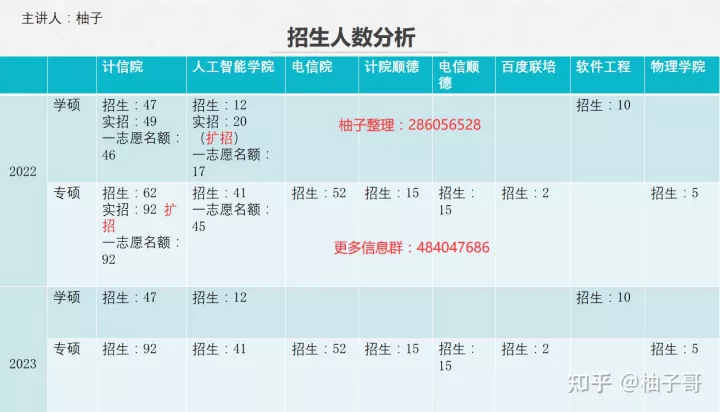 主讲人：柚子

招生人数分析

|  |  | 计信院 | 人工智能学院 | 电信院 | 计院顺德 | 电信顺德 | 百度联培 | 软件工程 | 物理学院 |
|---|---|---|---|---|---|---|---|---|---|
| 2022 | 学硕 | 招生：47 实招：49 一志愿名额：46 | 招生：12 实招：20（扩招）一志愿名额：17 |  |  |  |  | 招生：10 |  |
|  | 专硕 | 招生：62 实招：92 扩招 一志愿名额：92 | 招生：41 一志愿名额：45 | 招生：52 | 招生：15 | 招生：15 | 招生：2 |  | 招生：5 |
| 2023 | 学硕 | 招生：47 | 招生：12 |  |  |  |  | 招生：10 |  |
|  | 专硕 | 招生：92 | 招生：41 | 招生：52 | 招生：15 | 招生：15 | 招生：2 |  | 招生：5 |

柚子整理：286056528

更多信息群：484047686

知乎 @柚子哥